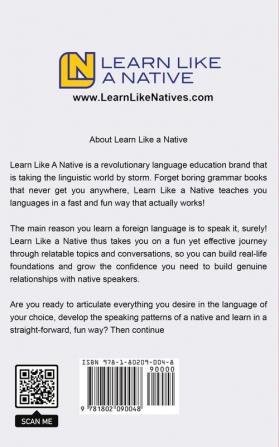 LN LEARN LIKE A NATIVE
www.LearnLikeNatives.com

About Learn Like a Native

Learn Like A Native is a revolutionary language education brand that is taking the linguistic world by storm. Forget boring grammar books that never get you anywhere, Learn Like a Native teaches you languages in a fast and fun way that actually works!

The main reason you learn a foreign language is to speak it, surely! Learn Like a Native thus takes you on a fun yet effective journey through relatable topics and conversations, so you can build real-life foundations and grow the confidence you need to build genuine relationships with native speakers.

Are you ready to articulate everything you desire in the language of your choice, develop the speaking patterns of a native and learn in a straight-forward, fun way? Then continue

SCAN ME

ISBN 978-1-80209-004-8
90000
9 781802 090048